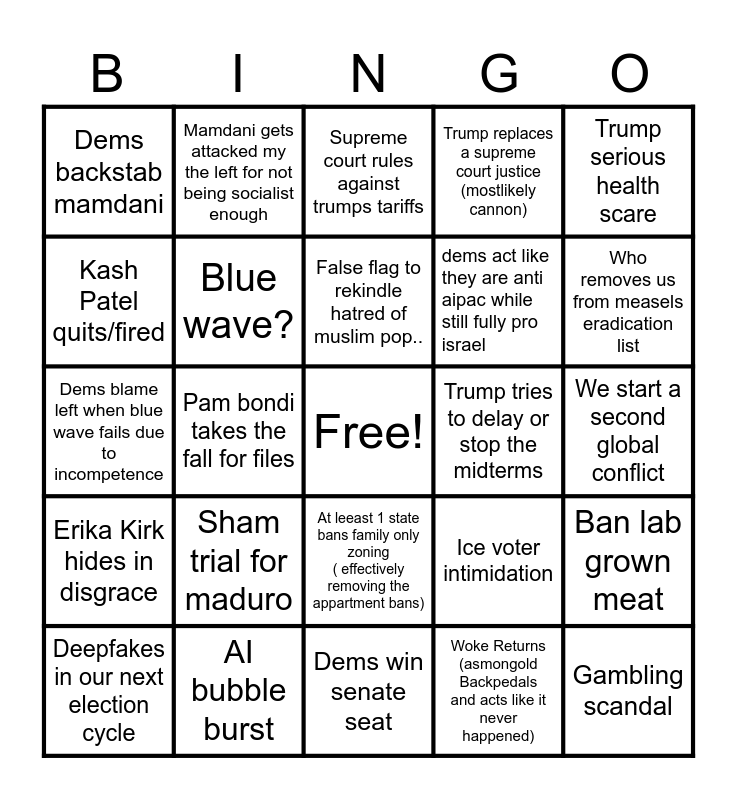 | B | I | N | G | O |
|---|---|---|---|---|
| Dems backstab mamdani | Mamdani gets attacked my the left for not being socialist enough | Supreme court rules against trumps tariffs | Trump replaces a supreme court justice (mostlikely cannon) | Trump serious health scare |
| Kash Patel quits/fired | Blue wave? | False flag to rekindle hatred of muslim pop.. | dems act like they are anti aipac while still fully pro israel | Who removes us from measels eradication list |
| Dems blame left when blue wave fails due to incompetence | Pam bondi takes the fall for files | Free! | Trump tries to delay or stop the midterms | We start a second global conflict |
| Erika Kirk hides in disgrace | Sham trial for maduro | At leeast 1 state bans family only zoning ( effectively removing the appartment bans) | Ice voter intimidation | Ban lab grown meat |
| Deepfakes in our next election cycle | AI bubble burst | Dems win senate seat | Woke Returns (asmongold Backpedals and acts like it never happened) | Gambling scandal |